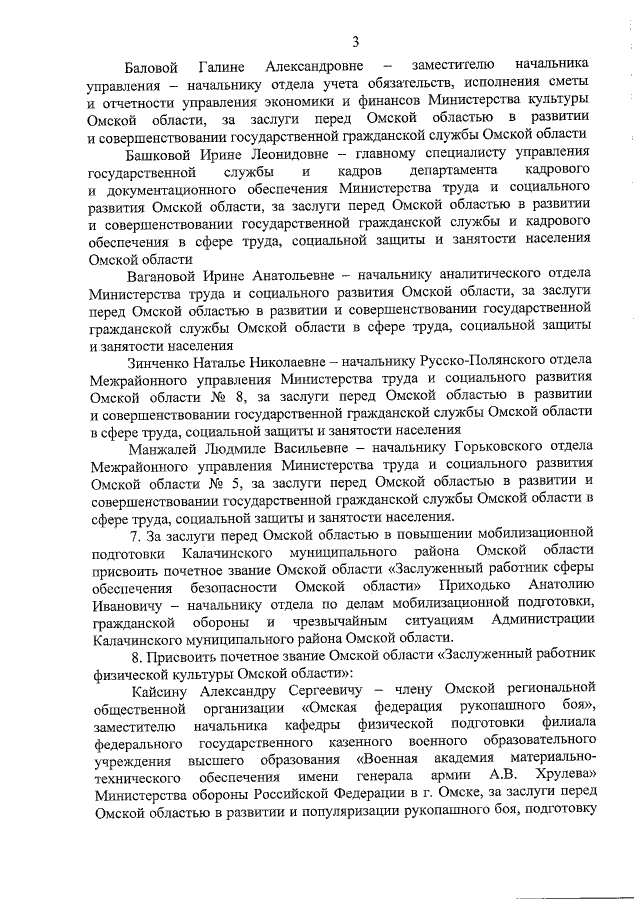 3

Баловой Галине Александровне – заместителю начальника управления – начальнику отдела учета обязательств, исполнения сметы и отчетности управления экономики и финансов Министерства культуры Омской области, за заслуги перед Омской областью в развитии и совершенствовании государственной гражданской службы Омской области

Башковой Ирине Леонидовне – главному специалисту управления государственной службы и кадров департамента кадрового и документационного обеспечения Министерства труда и социального развития Омской области, за заслуги перед Омской областью в развитии и совершенствовании государственной гражданской службы и кадрового обеспечения в сфере труда, социальной защиты и занятости населения Омской области

Вагановой Ирине Анатольевне – начальнику аналитического отдела Министерства труда и социального развития Омской области, за заслуги перед Омской областью в развитии и совершенствовании государственной гражданской службы Омской области в сфере труда, социальной защиты и занятости населения

Зинченко Наталье Николаевне – начальнику Русско-Полянского отдела Межрайонного управления Министерства труда и социального развития Омской области № 8, за заслуги перед Омской областью в развитии и совершенствовании государственной гражданской службы Омской области в сфере труда, социальной защиты и занятости населения

Манжалей Людмиле Васильевне – начальнику Горьковского отдела Межрайонного управления Министерства труда и социального развития Омской области № 5, за заслуги перед Омской областью в развитии и совершенствовании государственной гражданской службы Омской области в сфере труда, социальной защиты и занятости населения.

7. За заслуги перед Омской областью в повышении мобилизационной подготовки Калачинского муниципального района Омской области присвоить почетное звание Омской области «Заслуженный работник сферы обеспечения безопасности Омской области» Приходько Анатолию Ивановичу – начальнику отдела по делам мобилизационной подготовки, гражданской обороны и чрезвычайным ситуациям Администрации Калачинского муниципального района Омской области.

8. Присвоить почетное звание Омской области «Заслуженный работник физической культуры Омской области»:

Кайсину Александру Сергеевичу – члену Омской региональной общественной организации «Омская федерация рукопашного боя», заместителю начальника кафедры физической подготовки филиала федерального государственного казенного военного образовательного учреждения высшего образования «Военная академия материально-технического обеспечения имени генерала армии А.В. Хрулева» Министерства обороны Российской Федерации в г. Омске, за заслуги перед Омской областью в развитии и популяризации рукопашного боя, подготовку